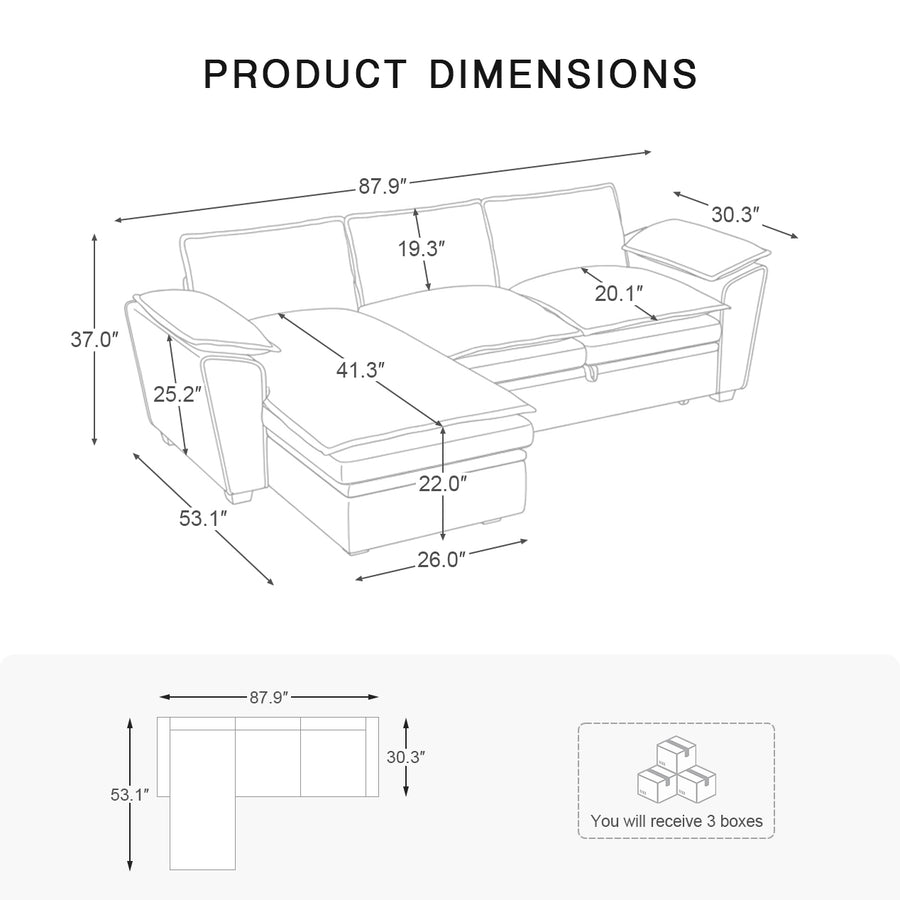 PRODUCT DIMENSIONS

87.9″

30.3″

19.3″

20.1″

37.0″

41.3″

25.2″

22.0″

53.1″

26.0″

87.9″

30.3″

53.1″

You will receive 3 boxes